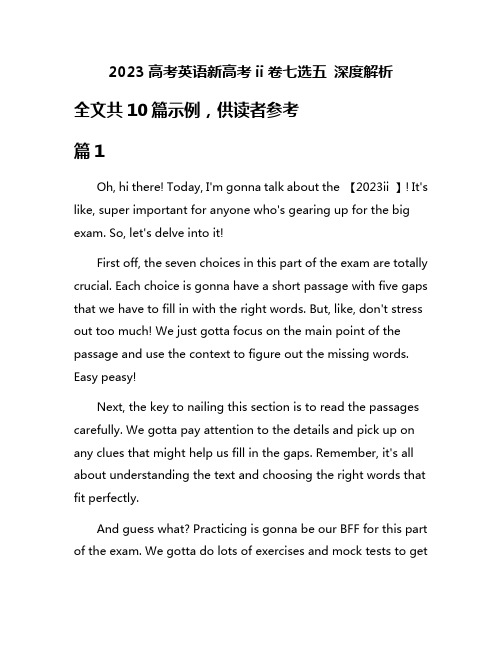 2023 高考英语新高考 ii 卷七选五 深度解析

全文共 10 篇示例，供读者参考

篇 1

Oh, hi there! Today, I'm gonna talk about the 【2023ii 】! It's like, super important for anyone who's gearing up for the big exam. So, let's delve into it!

First off, the seven choices in this part of the exam are totally crucial. Each choice is gonna have a short passage with five gaps that we have to fill in with the right words. But, like, don't stress out too much! We just gotta focus on the main point of the passage and use the context to figure out the missing words. Easy peasy!

Next, the key to nailing this section is to read the passages carefully. We gotta pay attention to the details and pick up on any clues that might help us fill in the gaps. Remember, it's all about understanding the text and choosing the right words that fit perfectly.

And guess what? Practicing is gonna be our BFF for this part of the exam. We gotta do lots of exercises and mock tests to get